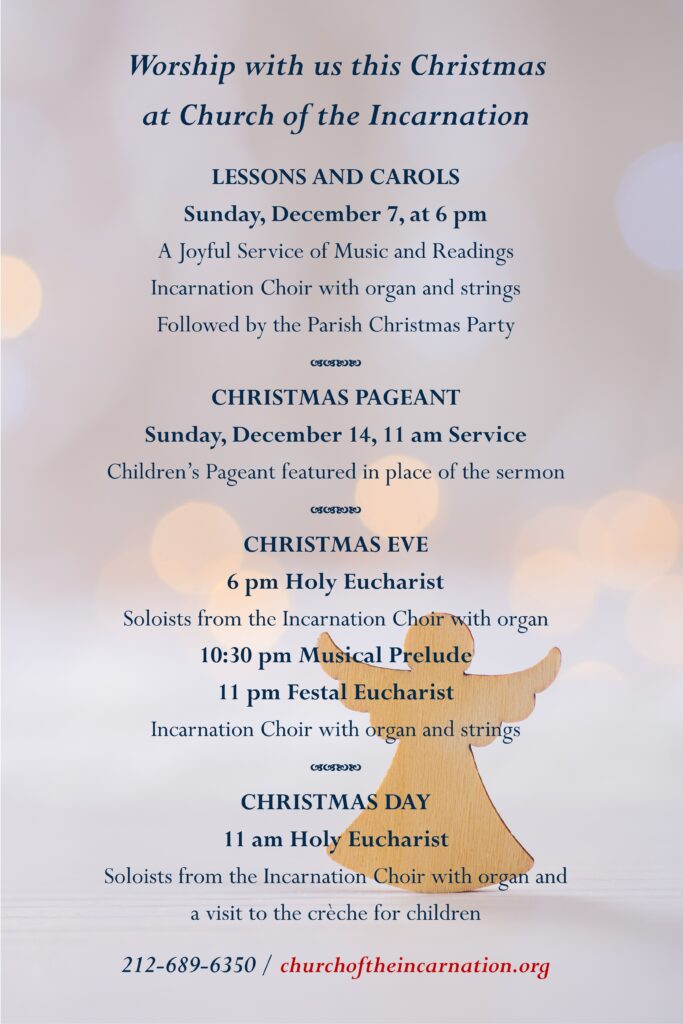 Worship with us this Christmas at Church of the Incarnation

LESSONS AND CAROLS

Sunday, December 7, at 6 pm

A Joyful Service of Music and Readings

Incarnation Choir with organ and strings

Followed by the Parish Christmas Party

CHRISTMAS PAGEANT

Sunday, December 14, 11 am Service

Children's Pageant featured in place of the sermon

CHRISTMAS EVE

6 pm Holy Eucharist

Soloists from the Incarnation Choir with organ

10:30 pm Musical Prelude

11 pm Festal Eucharist

Incarnation Choir with organ and strings

CHRISTMAS DAY

11 am Holy Eucharist

Soloists from the Incarnation Choir with organ and a visit to the crèche for children

212-689-6350 / churchoftheincarnation.org